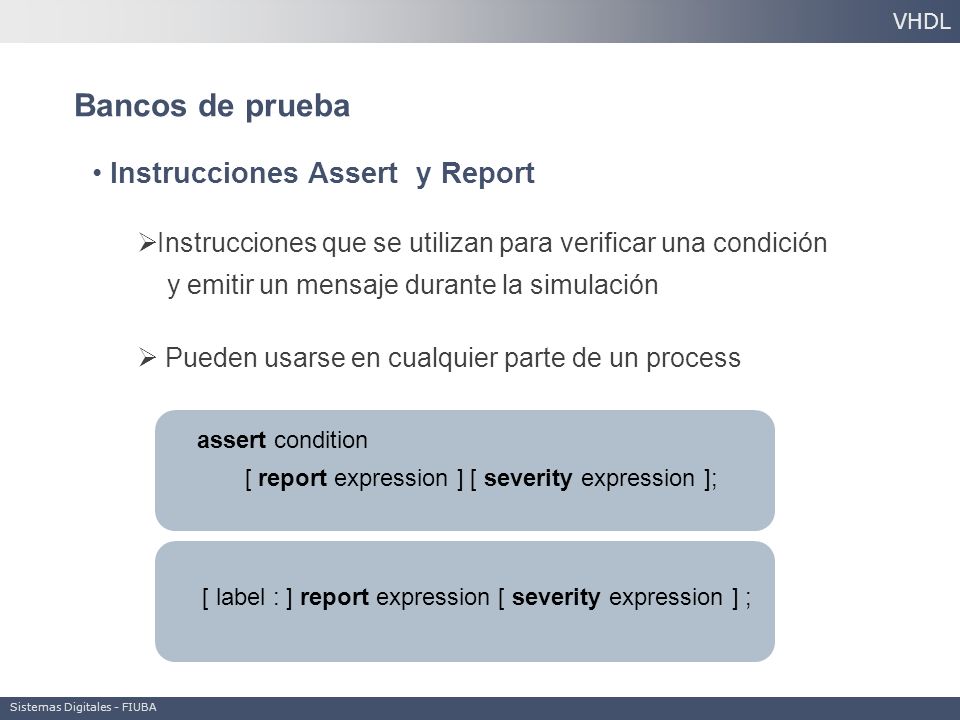 VHDL

Bancos de prueba

• Instrucciones Assert y Report

➢Instrucciones que se utilizan para verificar una condición y emitir un mensaje durante la simulación

➢ Pueden usarse en cualquier parte de un process

assert condition
[ report expression ] [ severity expression ];

[ label : ] report expression [ severity expression ] ;

Sistemas Digitales - FIUBA